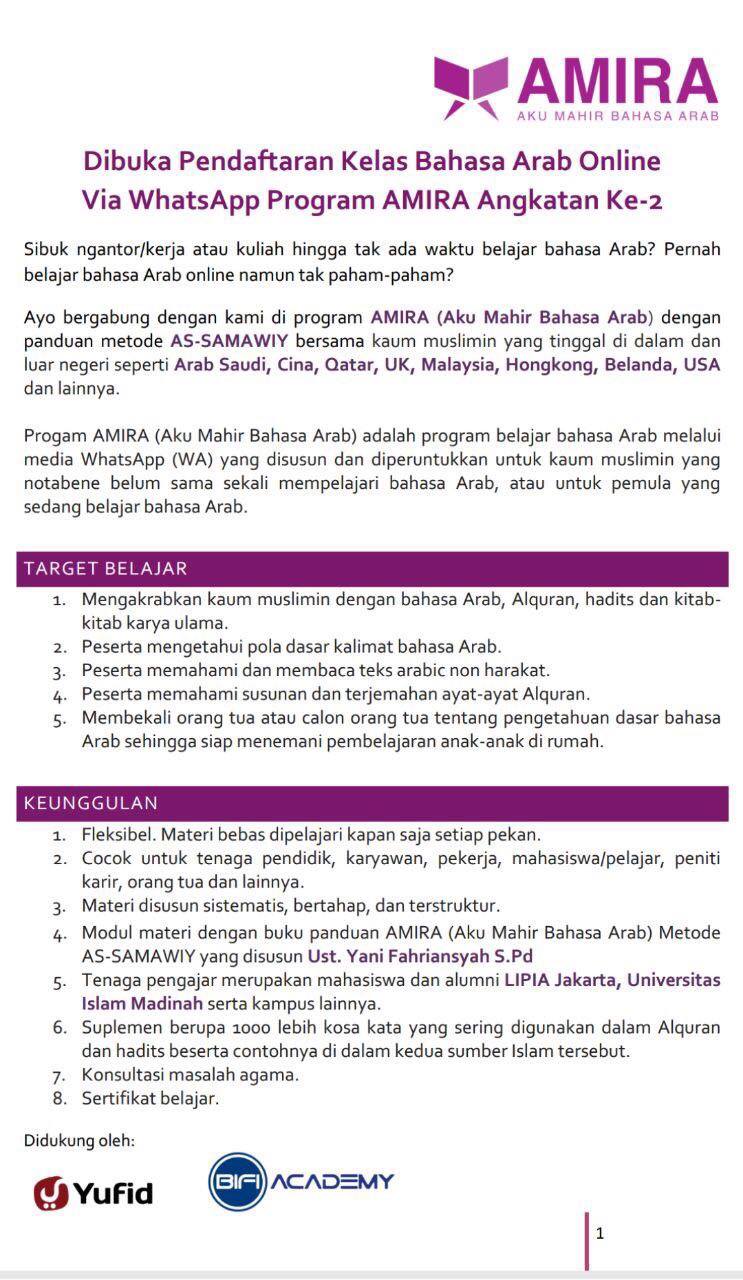 AMIRA
AKU MAHIR BAHASA ARAB

Dibuka Pendaftaran Kelas Bahasa Arab Online Via WhatsApp Program AMIRA Angkatan Ke-2

Sibuk ngantor/kerja atau kuliah hingga tak ada waktu belajar bahasa Arab? Pernah belajar bahasa Arab online namun tak paham-paham?

Ayo bergabung dengan kami di program AMIRA (Aku Mahir Bahasa Arab) dengan panduan metode AS-SAMAWIY bersama kaum muslimin yang tinggal di dalam dan luar negeri seperti Arab Saudi, Cina, Qatar, UK, Malaysia, Hongkong, Belanda, USA dan lainnya.

Progam AMIRA (Aku Mahir Bahasa Arab) adalah program belajar bahasa Arab melalui media WhatsApp (WA) yang disusun dan diperuntukkan untuk kaum muslimin yang notabene belum sama sekali mempelajari bahasa Arab, atau untuk pemula yang sedang belajar bahasa Arab.

TARGET BELAJAR
1. Mengakrabkan kaum muslimin dengan bahasa Arab, Alquran, hadits dan kitab-kitab karya ulama.
2. Peserta mengetahui pola dasar kalimat bahasa Arab.
3. Peserta memahami dan membaca teks arabic non harakat.
4. Peserta memahami susunan dan terjemahan ayat-ayat Alquran.
5. Membekali orang tua atau calon orang tua tentang pengetahuan dasar bahasa Arab sehingga siap menemani pembelajaran anak-anak di rumah.

KEUNGGULAN
1. Fleksibel. Materi bebas dipelajari kapan saja setiap pekan.
2. Cocok untuk tenaga pendidik, karyawan, pekerja, mahasiswa/pelajar, peniti karir, orang tua dan lainnya.
3. Materi disusun sistematis, bertahap, dan terstruktur.
4. Modul materi dengan buku panduan AMIRA (Aku Mahir Bahasa Arab) Metode AS-SAMAWIY yang disusun Ust. Yani Fahriansyah S.Pd
5. Tenaga pengajar merupakan mahasiswa dan alumni LIPIA Jakarta, Universitas Islam Madinah serta kampus lainnya.
6. Suplemen berupa 1000 lebih kosa kata yang sering digunakan dalam Alquran dan hadits beserta contohnya di dalam kedua sumber Islam tersebut.
7. Konsultasi masalah agama.
8. Sertifikat belajar.

Didukung oleh:
Yufid
BIFI ACADEMY

1